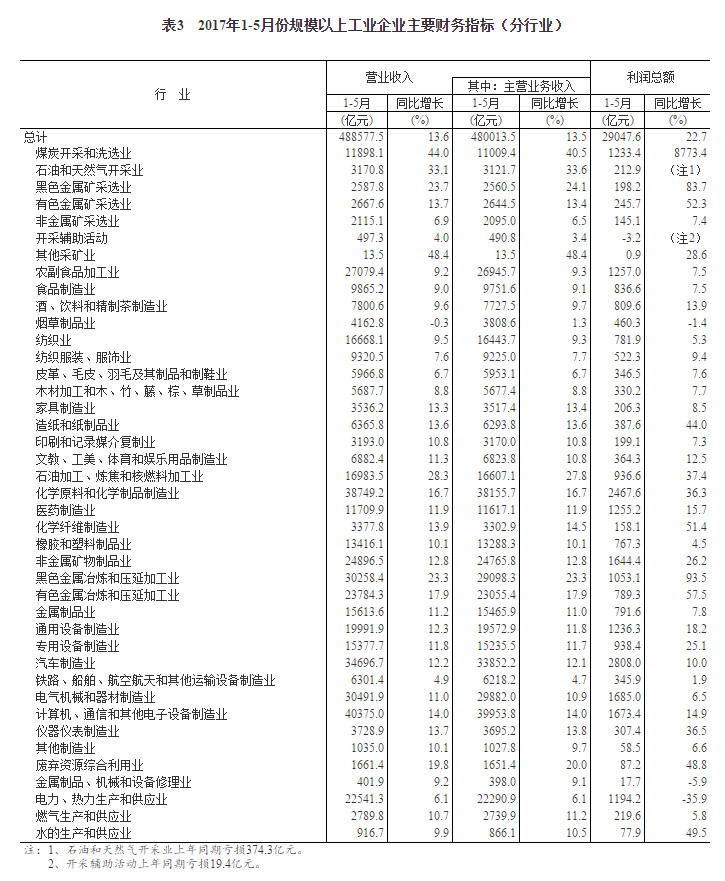 表3 2017年1-5月份规模以上工业企业主要财务指标（分行业）

| 行 业 | 营业收入 1-5月 (亿元) | 营业收入 同比增长 (%) | 其中：主营业务收入 1-5月 (亿元) | 其中：主营业务收入 同比增长 (%) | 利润总额 1-5月 (亿元) | 利润总额 同比增长 (%) |
|---|---|---|---|---|---|---|
| 总计 | 488577.5 | 13.6 | 480013.5 | 13.5 | 29047.6 | 22.7 |
| 煤炭开采和洗选业 | 11898.1 | 44.0 | 11009.4 | 40.5 | 1233.4 | 8773.4 |
| 石油和天然气开采业 | 3170.8 | 33.1 | 3121.7 | 33.6 | 212.9 | （注1） |
| 黑色金属矿采选业 | 2587.8 | 23.7 | 2560.5 | 24.1 | 198.2 | 83.7 |
| 有色金属矿采选业 | 2667.6 | 13.7 | 2644.5 | 13.4 | 245.7 | 52.3 |
| 非金属矿采选业 | 2115.1 | 6.9 | 2095.0 | 6.5 | 145.1 | 7.4 |
| 开采辅助活动 | 497.3 | 4.0 | 490.8 | 3.4 | -3.2 | （注2） |
| 其他采矿业 | 13.5 | 48.4 | 13.5 | 48.4 | 0.9 | 28.6 |
| 农副食品加工业 | 27079.4 | 9.2 | 26945.7 | 9.3 | 1257.0 | 7.5 |
| 食品制造业 | 9865.2 | 9.0 | 9751.6 | 9.1 | 836.6 | 7.5 |
| 酒、饮料和精制茶制造业 | 7800.6 | 9.6 | 7727.5 | 9.7 | 809.6 | 13.9 |
| 烟草制品业 | 4162.8 | -0.3 | 3808.6 | 1.3 | 460.3 | -1.4 |
| 纺织业 | 16668.1 | 9.5 | 16443.7 | 9.3 | 781.9 | 5.3 |
| 纺织服装、服饰业 | 9320.5 | 7.6 | 9225.0 | 7.7 | 522.3 | 9.4 |
| 皮革、毛皮、羽毛及其制品和制鞋业 | 5966.8 | 6.7 | 5953.1 | 6.7 | 346.5 | 7.6 |
| 木材加工和木、竹、藤、棕、草制品业 | 5687.7 | 8.8 | 5677.4 | 8.8 | 330.2 | 7.7 |
| 家具制造业 | 3536.2 | 13.3 | 3517.4 | 13.4 | 206.3 | 8.5 |
| 造纸和纸制品业 | 6365.8 | 13.6 | 6293.8 | 13.6 | 387.6 | 44.0 |
| 印刷和记录媒介复制业 | 3193.0 | 10.8 | 3170.0 | 10.8 | 199.1 | 7.3 |
| 文教、工美、体育和娱乐用品制造业 | 6882.4 | 11.3 | 6823.8 | 10.8 | 364.3 | 12.5 |
| 石油加工、炼焦和核燃料加工业 | 16983.5 | 28.3 | 16607.1 | 27.8 | 936.6 | 37.4 |
| 化学原料和化学制品制造业 | 38749.2 | 16.7 | 38155.7 | 16.7 | 2467.6 | 36.3 |
| 医药制造业 | 11709.9 | 11.9 | 11617.1 | 11.9 | 1255.2 | 15.7 |
| 化学纤维制造业 | 3377.8 | 13.9 | 3302.9 | 14.5 | 158.1 | 51.4 |
| 橡胶和塑料制品业 | 13416.1 | 10.1 | 13288.3 | 10.1 | 767.3 | 4.5 |
| 非金属矿物制品业 | 24896.5 | 12.8 | 24765.8 | 12.8 | 1644.4 | 26.2 |
| 黑色金属冶炼和压延加工业 | 30258.4 | 23.3 | 29098.3 | 23.3 | 1053.1 | 93.5 |
| 有色金属冶炼和压延加工业 | 23784.3 | 17.9 | 23055.4 | 17.9 | 789.3 | 57.5 |
| 金属制品业 | 15613.6 | 11.2 | 15465.9 | 11.0 | 791.6 | 7.8 |
| 通用设备制造业 | 19991.9 | 12.3 | 19572.9 | 11.8 | 1236.3 | 18.2 |
| 专用设备制造业 | 15377.7 | 11.8 | 15235.5 | 11.7 | 938.4 | 25.1 |
| 汽车制造业 | 34696.7 | 12.2 | 33852.2 | 12.1 | 2808.0 | 10.0 |
| 铁路、船舶、航空航天和其他运输设备制造业 | 6301.4 | 4.9 | 6218.2 | 4.7 | 345.9 | 1.9 |
| 电气机械和器材制造业 | 30491.9 | 11.0 | 29882.0 | 10.9 | 1685.0 | 6.5 |
| 计算机、通信和其他电子设备制造业 | 40375.0 | 14.0 | 39953.8 | 14.0 | 1673.4 | 14.9 |
| 仪器仪表制造业 | 3728.9 | 13.7 | 3695.2 | 13.8 | 307.4 | 36.5 |
| 其他制造业 | 1035.0 | 10.1 | 1027.8 | 9.7 | 58.5 | 6.6 |
| 废弃资源综合利用业 | 1661.4 | 19.8 | 1651.4 | 20.0 | 87.2 | 48.8 |
| 金属制品、机械和设备修理业 | 401.9 | 9.2 | 398.0 | 9.1 | 17.7 | -5.9 |
| 电力、热力生产和供应业 | 22541.3 | 6.1 | 22290.9 | 6.1 | 1194.2 | -35.9 |
| 燃气生产和供应业 | 2789.8 | 10.7 | 2739.9 | 11.2 | 219.6 | 5.8 |
| 水的生产和供应业 | 916.7 | 9.9 | 866.1 | 10.5 | 77.9 | 49.5 |

注：1、石油和天然气开采业上年同期亏损374.3亿元。
2、开采辅助活动上年同期亏损19.4亿元。